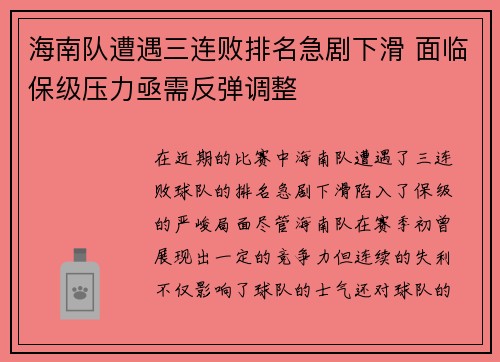 海南队遭遇三连败排名急剧下滑 面临保级压力亟需反弹调整

在近期的比赛中海南队遭遇了三连败球队的排名急剧下滑陷入了保级的严峻局面尽管海南队在赛季初曾展现出一定的竞争力但连续的失利不仅影响了球队的士气还对球队的